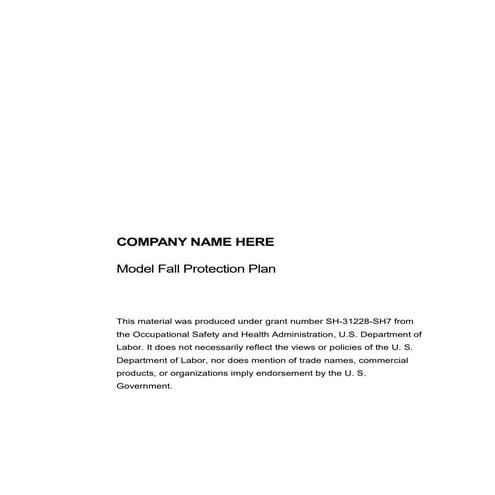 COMPANY NAME HERE

Model Fall Protection Plan

This material was produced under grant number SH-31228-SH7 from the Occupational Safety and Health Administration, U.S. Department of Labor. It does not necessarily reflect the views or policies of the U. S. Department of Labor, nor does mention of trade names, commercial products, or organizations imply endorsement by the U. S. Government.